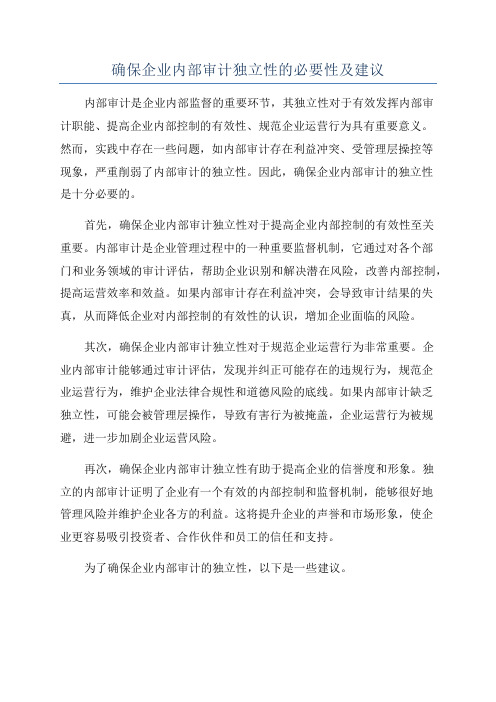 确保企业内部审计独立性的必要性及建议

内部审计是企业内部监督的重要环节，其独立性对于有效发挥内部审计职能、提高企业内部控制的有效性、规范企业运营行为具有重要意义。然而，实践中存在一些问题，如内部审计存在利益冲突、受管理层操控等现象，严重削弱了内部审计的独立性。因此，确保企业内部审计的独立性是十分必要的。

首先，确保企业内部审计独立性对于提高企业内部控制的有效性至关重要。内部审计是企业管理过程中的一种重要监督机制，它通过对各个部门和业务领域的审计评估，帮助企业识别和解决潜在风险，改善内部控制，提高运营效率和效益。如果内部审计存在利益冲突，会导致审计结果的失真，从而降低企业对内部控制的有效性的认识，增加企业面临的风险。

其次，确保企业内部审计独立性对于规范企业运营行为非常重要。企业内部审计能够通过审计评估，发现并纠正可能存在的违规行为，规范企业运营行为，维护企业法律合规性和道德风险的底线。如果内部审计缺乏独立性，可能会被管理层操作，导致有害行为被掩盖，企业运营行为被规避，进一步加剧企业运营风险。

再次，确保企业内部审计独立性有助于提高企业的信誉度和形象。独立的内部审计证明了企业有一个有效的内部控制和监督机制，能够很好地管理风险并维护企业各方的利益。这将提升企业的声誉和市场形象，使企业更容易吸引投资者、合作伙伴和员工的信任和支持。

为了确保企业内部审计的独立性，以下是一些建议。